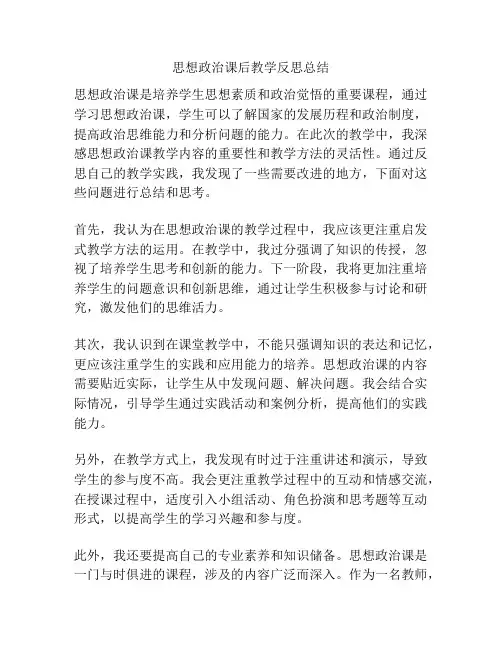 思想政治课后教学反思总结

思想政治课是培养学生思想素质和政治觉悟的重要课程，通过学习思想政治课，学生可以了解国家的发展历程和政治制度，提高政治思维能力和分析问题的能力。在此次的教学中，我深感思想政治课教学内容的重要性和教学方法的灵活性。通过反思自己的教学实践，我发现了一些需要改进的地方，下面对这些问题进行总结和思考。

首先，我认为在思想政治课的教学过程中，我应该更注重启发式教学方法的运用。在教学中，我过分强调了知识的传授，忽视了培养学生思考和创新的能力。下一阶段，我将更加注重培养学生的问题意识和创新思维，通过让学生积极参与讨论和研究，激发他们的思维活力。

其次，我认识到在课堂教学中，不能只强调知识的表达和记忆，更应该注重学生的实践和应用能力的培养。思想政治课的内容需要贴近实际，让学生从中发现问题、解决问题。我会结合实际情况，引导学生通过实践活动和案例分析，提高他们的实践能力。

另外，在教学方式上，我发现有时过于注重讲述和演示，导致学生的参与度不高。我会更注重教学过程中的互动和情感交流，在授课过程中，适度引入小组活动、角色扮演和思考题等互动形式，以提高学生的学习兴趣和参与度。

此外，我还要提高自己的专业素养和知识储备。思想政治课是一门与时俱进的课程，涉及的内容广泛而深入。作为一名教师，